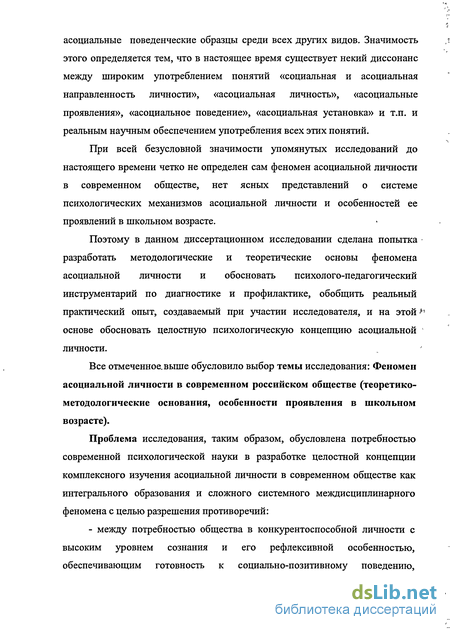 асоциальные поведенческие образцы среди всех других видов. Значимость этого определяется тем, что в настоящее время существует некий диссонанс между широким употреблением понятий «социальная и асоциальная направленность личности», «асоциальная личность», «асоциальные проявления», «асоциальное поведение», «асоциальная установка» и т.п. и реальным научным обеспечением употребления всех этих понятий.

При всей безусловной значимости упомянутых исследований до настоящего времени четко не определен сам феномен асоциальной личности в современном обществе, нет ясных представлений о системе психологических механизмов асоциальной личности и особенностей ее проявлений в школьном возрасте.

Поэтому в данном диссертационном исследовании сделана попытка разработать методологические и теоретические основы феномена асоциальной личности и обосновать психолого-педагогический инструментарий по диагностике и профилактике, обобщить реальный практический опыт, создаваемый при участии исследователя, и на этой основе обосновать целостную психологическую концепцию асоциальной личности.

Все отмеченное выше обусловило выбор темы исследования: Феномен асоциальной личности в современном российском обществе (теоретико-методологические основания, особенности проявления в школьном возрасте).

Проблема исследования, таким образом, обусловлена потребностью современной психологической науки в разработке целостной концепции комплексного изучения асоциальной личности в современном обществе как интегрального образования и сложного системного междисциплинарного феномена с целью разрешения противоречий:

- между потребностью общества в конкурентоспособной личности с высоким уровнем сознания и его рефлексивной особенностью, обеспечивающим готовность к социально-позитивному поведению,

dsLib.net
библиотека диссертаций